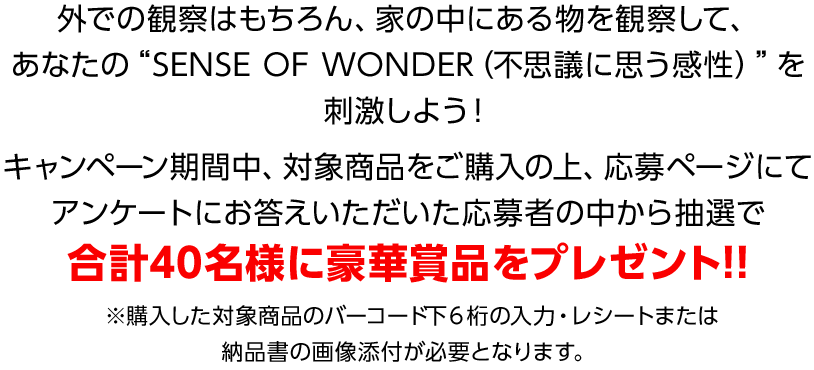 外での観察はもちろん、家の中にある物を観察して、あなたの“SENSE OF WONDER（不思議に思う感性）”を刺激しよう！

キャンペーン期間中、対象商品をご購入の上、応募ページにてアンケートにお答えいただいた応募者の中から抽選で

合計40名様に豪華賞品をプレゼント!!

※購入した対象商品のバーコード下６桁の入力・レシートまたは納品書の画像添付が必要となります。